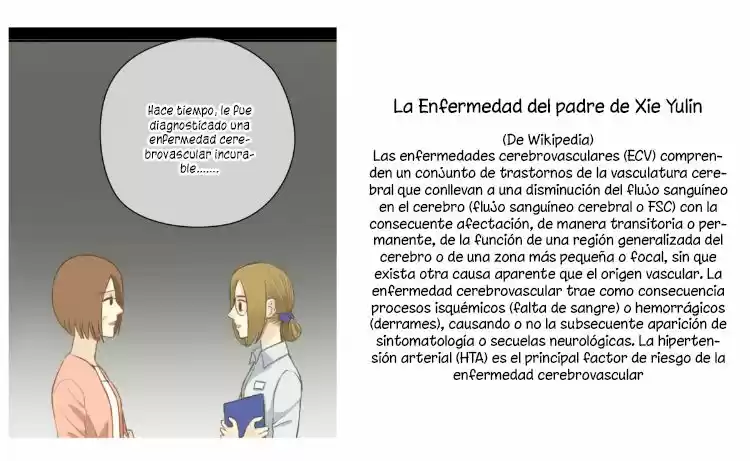 Hace tiempo, le fue diagnosticado una enfermedad cerebrovascular incurable.......

La Enfermedad del padre de Xie Yulin

(De Wikipedia)
Las enfermedades cerebrovasculares (ECV) comprenden un conjunto de trastornos de la vasculatura cerebral que conllevan a una disminución del flujo sanguíneo en el cerebro (flujo sanguíneo cerebral o FSC) con la consecuente afectación, de manera transitoria o permanente, de la función de una región generalizada del cerebro o de una zona más pequeña o focal, sin que exista otra causa aparente que el origen vascular. La enfermedad cerebrovascular trae como consecuencia procesos isquémicos (falta de sangre) o hemorrágicos (derrames), causando o no la subsecuente aparición de sintomatología o secuelas neurológicas. La hipertensión arterial (HTA) es el principal factor de riesgo de la enfermedad cerebrovascular